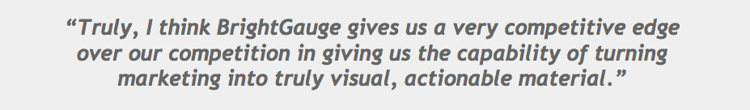 “Truly, I think BrightGauge gives us a very competitive edge over our competition in giving us the capability of turning marketing into truly visual, actionable material.”